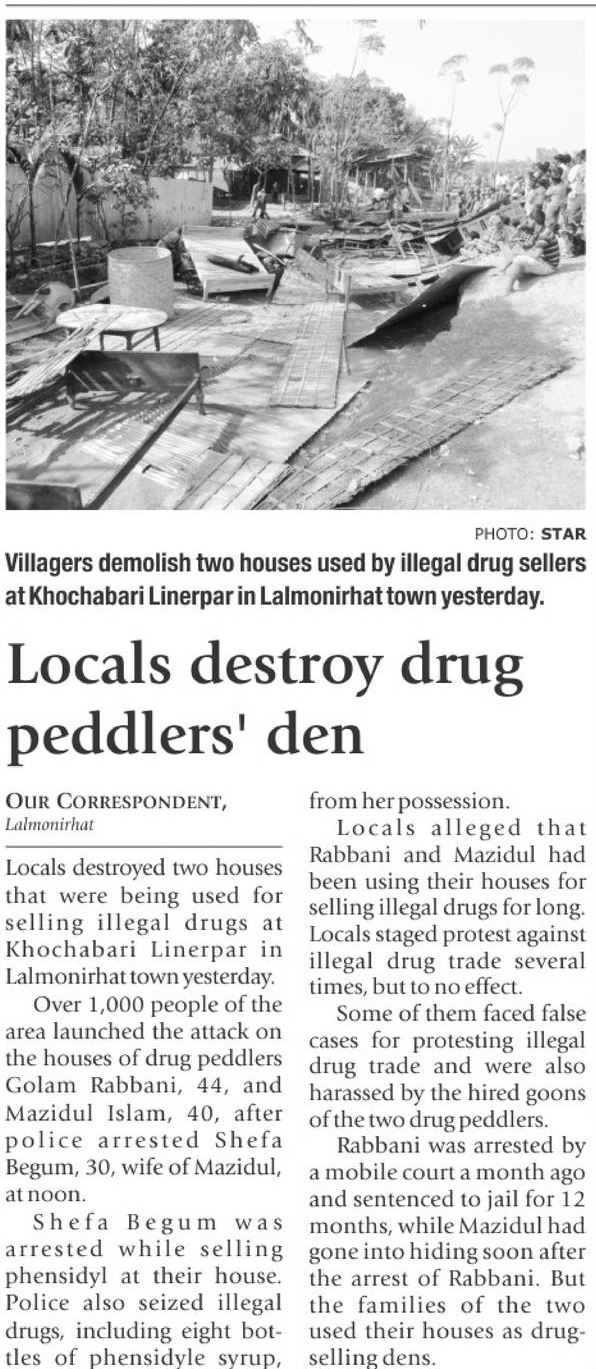 PHOTO: STAR

Villagers demolish two houses used by illegal drug sellers at Khochabari Linerpar in Lalmonirhat town yesterday.

Locals destroy drug peddlers' den

OUR CORRESPONDENT,
Lalmonirhat

Locals destroyed two houses that were being used for selling illegal drugs at Khochabari Linerpar in Lalmonirhat town yesterday.

Over 1,000 people of the area launched the attack on the houses of drug peddlers Golam Rabbani, 44, and Mazidul Islam, 40, after police arrested Shefa Begum, 30, wife of Mazidul, at noon.

Shefa Begum was arrested while selling phensidyl at their house. Police also seized illegal drugs, including eight bottles of phensidyle syrup, from her possession.

Locals alleged that Rabbani and Mazidul had been using their houses for selling illegal drugs for long. Locals staged protest against illegal drug trade several times, but to no effect.

Some of them faced false cases for protesting illegal drug trade and were also harassed by the hired goons of the two drug peddlers.

Rabbani was arrested by a mobile court a month ago and sentenced to jail for 12 months, while Mazidul had gone into hiding soon after the arrest of Rabbani. But the families of the two used their houses as drug-selling dens.